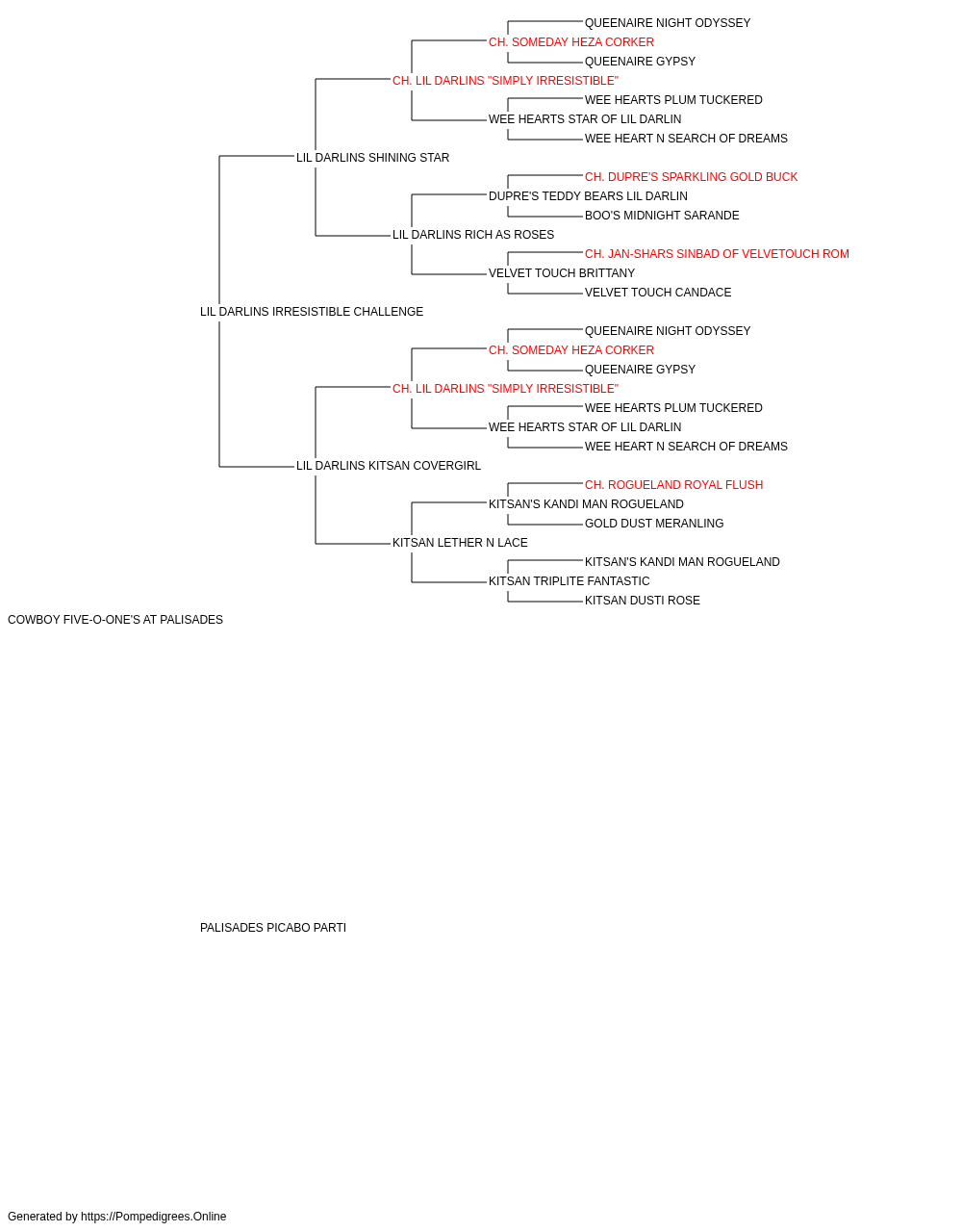 QUEENAIRE NIGHT ODYSSEY
CH. SOMEDAY HEZA CORKER
QUEENAIRE GYPSY
CH. LIL DARLINS "SIMPLY IRRESISTIBLE"
WEE HEARTS PLUM TUCKERED
WEE HEARTS STAR OF LIL DARLIN
WEE HEART N SEARCH OF DREAMS
LIL DARLINS SHINING STAR
CH. DUPRE'S SPARKLING GOLD BUCK
DUPRE'S TEDDY BEARS LIL DARLIN
BOO'S MIDNIGHT SARANDE
LIL DARLINS RICH AS ROSES
CH. JAN-SHARS SINBAD OF VELVETOUCH ROM
VELVET TOUCH BRITTANY
VELVET TOUCH CANDACE
LIL DARLINS IRRESISTIBLE CHALLENGE
QUEENAIRE NIGHT ODYSSEY
CH. SOMEDAY HEZA CORKER
QUEENAIRE GYPSY
CH. LIL DARLINS "SIMPLY IRRESISTIBLE"
WEE HEARTS PLUM TUCKERED
WEE HEARTS STAR OF LIL DARLIN
WEE HEART N SEARCH OF DREAMS
LIL DARLINS KITSAN COVERGIRL
CH. ROGUELAND ROYAL FLUSH
KITSAN'S KANDI MAN ROGUELAND
GOLD DUST MERANLING
KITSAN LETHER N LACE
KITSAN'S KANDI MAN ROGUELAND
KITSAN TRIPLITE FANTASTIC
KITSAN DUSTI ROSE
COWBOY FIVE-O-ONE'S AT PALISADES

PALISADES PICABO PARTI

Generated by https://Pompedigrees.Online